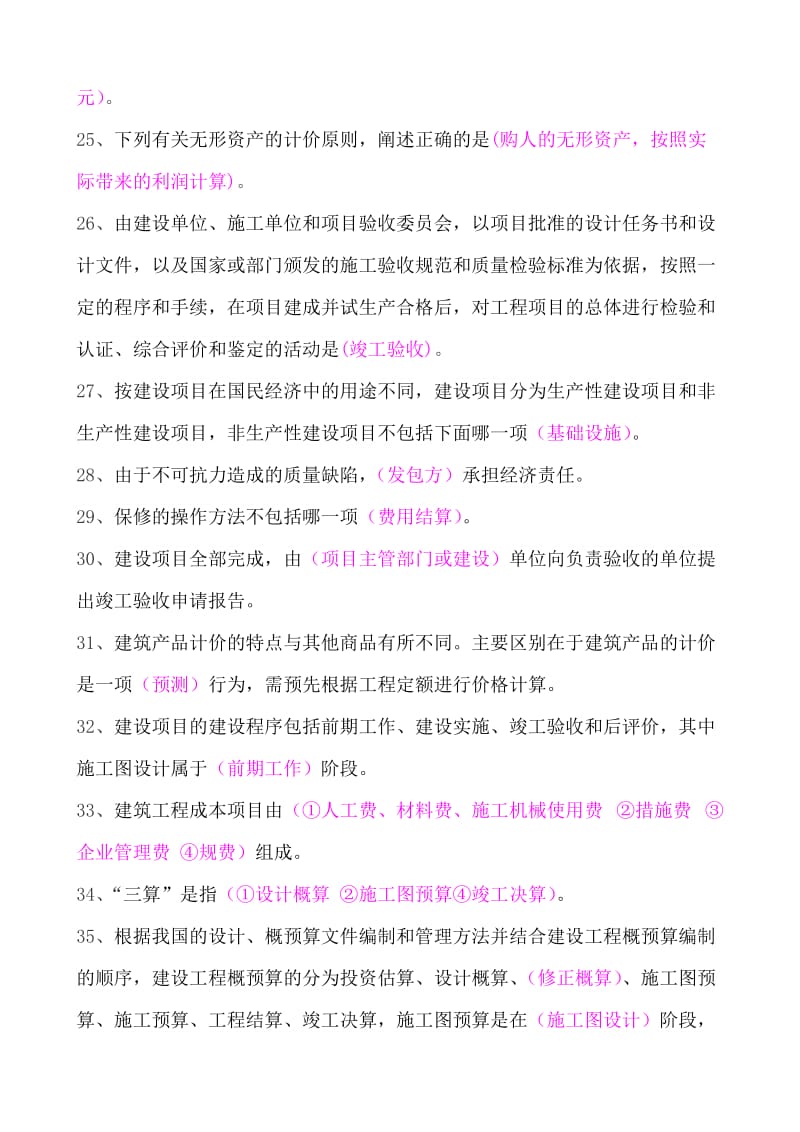 元)。

25、下列有关无形资产的计价原则，阐述正确的是(购人的无形资产，按照实际带来的利润计算)。

26、由建设单位、施工单位和项目验收委员会，以项目批准的设计任务书和设计文件，以及国家或部门颁发的施工验收规范和质量检验标准为依据，按照一定的程序和手续，在项目建成并试生产合格后，对工程项目的总体进行检验和认证、综合评价和鉴定的活动是(竣工验收)。

27、按建设项目在国民经济中的用途不同，建设项目分为生产性建设项目和非生产性建设项目，非生产性建设项目不包括下面哪一项（基础设施）。

28、由于不可抗力造成的质量缺陷，（发包方）承担经济责任。

29、保修的操作方法不包括哪一项（费用结算）。

30、建设项目全部完成，由（项目主管部门或建设）单位向负责验收的单位提出竣工验收申请报告。

31、建筑产品计价的特点与其他商品有所不同。主要区别在于建筑产品的计价是一项（预测）行为，需预先根据工程定额进行价格计算。

32、建设项目的建设程序包括前期工作、建设实施、竣工验收和后评价，其中施工图设计属于（前期工作）阶段。

33、建筑工程成本项目由（①人工费、材料费、施工机械使用费 ②措施费 ③企业管理费 ④规费）组成。

34、“三算”是指（①设计概算 ②施工图预算④竣工决算）。

35、根据我国的设计、概预算文件编制和管理方法并结合建设工程概预算编制的顺序，建设工程概预算的分为投资估算、设计概算、（修正概算）、施工图预算、施工预算、工程结算、竣工决算，施工图预算是在（施工图设计）阶段，